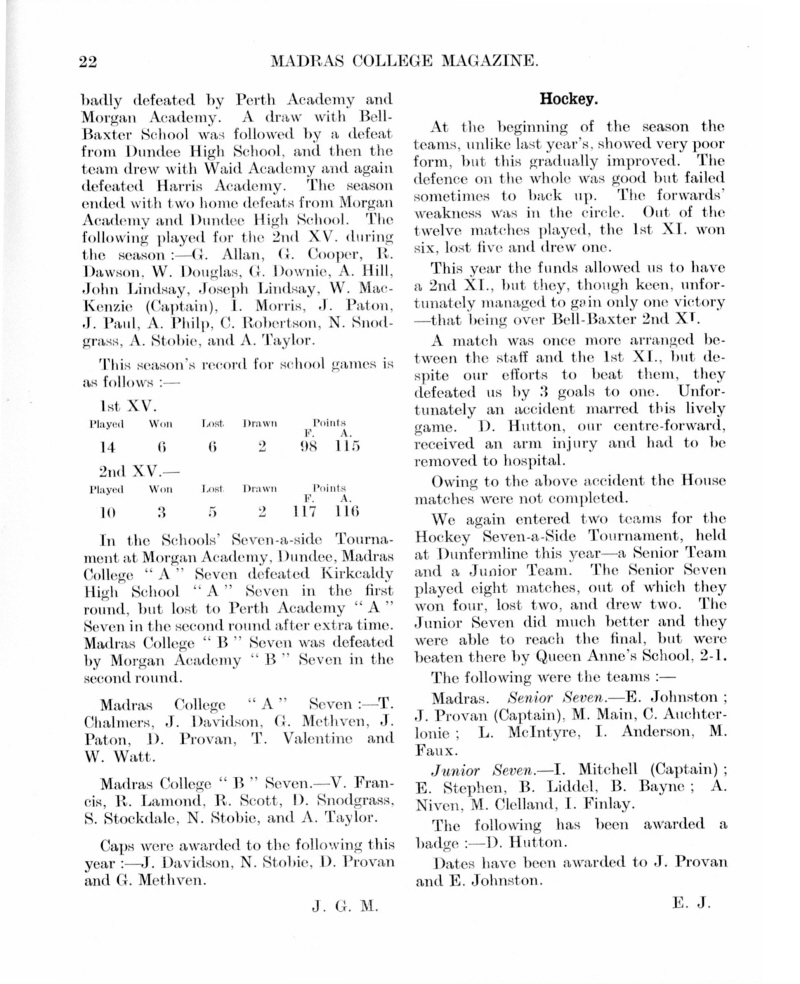 22 MADRAS COLLEGE MAGAZINE.

badly defeated by Perth Academy and Morgan Academy. A draw with Bell-Baxter School was followed by a defeat from Dundee High School, and then the team drew with Waid Academy and again defeated Harris Academy. The season ended with two home defeats from Morgan Academy and Dundee High School. The following played for the 2nd XV. during the season :—G. Allan, G. Cooper, R. Dawson, W. Douglas, G. Downie, A. Hill, John Lindsay, Joseph Lindsay, W. MacKenzie (Captain), I. Morris, J. Paton, J. Paul, A. Philp, C. Robertson, N. Snodgrass, A. Stobie, and A. Taylor.

This season's record for school games is as follows :—

1st XV.

| Played | Won | Lost | Drawn | Points F. | Points A. |
|---|---|---|---|---|---|
| 14 | 6 | 6 | 2 | 98 | 115 |

2nd XV.—

| Played | Won | Lost | Drawn | Points F. | Points A. |
|---|---|---|---|---|---|
| 10 | 3 | 5 | 2 | 117 | 116 |

In the Schools' Seven-a-side Tournament at Morgan Academy, Dundee, Madras College "A" Seven defeated Kirkcaldy High School "A" Seven in the first round, but lost to Perth Academy "A" Seven in the second round after extra time. Madras College "B" Seven was defeated by Morgan Academy "B" Seven in the second round.

Madras College "A" Seven :—T. Chalmers, J. Davidson, G. Methven, J. Paton, D. Provan, T. Valentine and W. Watt.

Madras College "B" Seven.—V. Francis, R. Lamond, R. Scott, D. Snodgrass, S. Stockdale, N. Stobie, and A. Taylor.

Caps were awarded to the following this year :—J. Davidson, N. Stobie, D. Provan and G. Methven.

J. G. M.

Hockey.

At the beginning of the season the teams, unlike last year's, showed very poor form, but this gradually improved. The defence on the whole was good but failed sometimes to back up. The forwards' weakness was in the circle. Out of the twelve matches played, the 1st XI. won six, lost five and drew one.

This year the funds allowed us to have a 2nd XI., but they, though keen, unfortunately managed to gain only one victory —that being over Bell-Baxter 2nd XI.

A match was once more arranged between the staff and the 1st XI., but despite our efforts to beat them, they defeated us by 3 goals to one. Unfortunately an accident marred this lively game. D. Hutton, our centre-forward, received an arm injury and had to be removed to hospital.

Owing to the above accident the House matches were not completed.

We again entered two teams for the Hockey Seven-a-Side Tournament, held at Dunfermline this year—a Senior Team and a Junior Team. The Senior Seven played eight matches, out of which they won four, lost two, and drew two. The Junior Seven did much better and they were able to reach the final, but were beaten there by Queen Anne's School, 2-1.

The following were the teams :—

Madras. Senior Seven.—E. Johnston ; J. Provan (Captain), M. Main, C. Auchterlonie ; L. McIntyre, I. Anderson, M. Faux.

Junior Seven.—I. Mitchell (Captain) ; E. Stephen, B. Liddel, B. Bayne ; A. Niven, M. Clelland, I. Finlay.

The following has been awarded a badge :—D. Hutton.

Dates have been awarded to J. Provan and E. Johnston.

E. J.